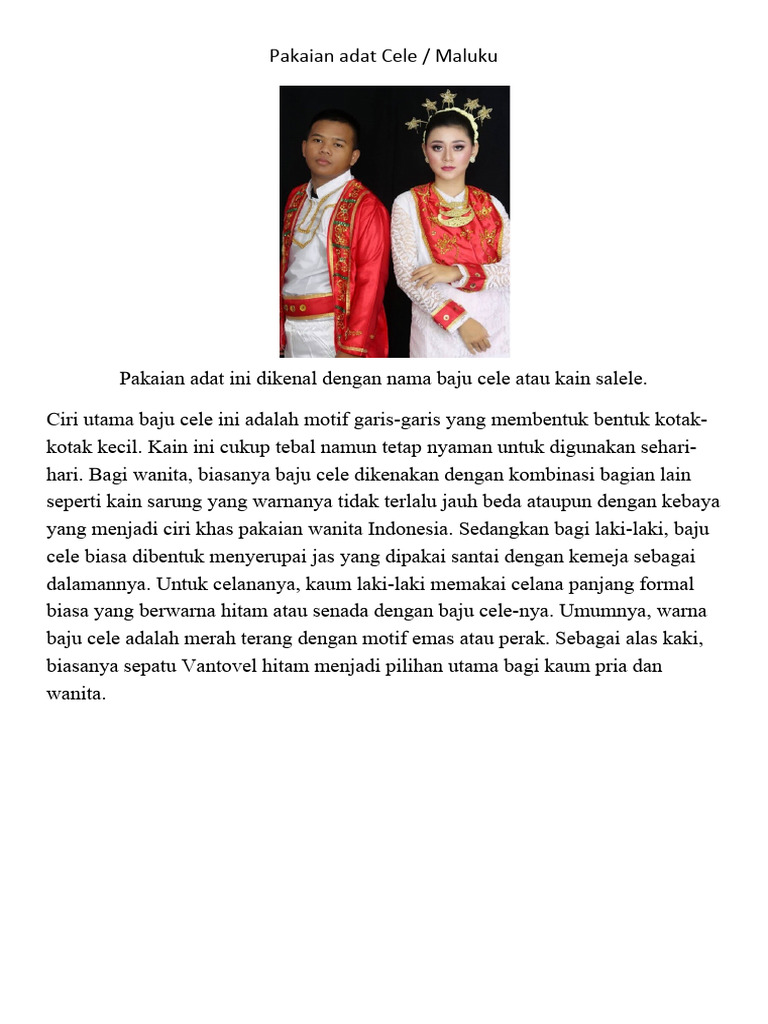 Pakaian adat Cele / Maluku

Pakaian adat ini dikenal dengan nama baju cele atau kain salele.

Ciri utama baju cele ini adalah motif garis-garis yang membentuk bentuk kotak-kotak kecil. Kain ini cukup tebal namun tetap nyaman untuk digunakan sehari-hari. Bagi wanita, biasanya baju cele dikenakan dengan kombinasi bagian lain seperti kain sarung yang warnanya tidak terlalu jauh beda ataupun dengan kebaya yang menjadi ciri khas pakaian wanita Indonesia. Sedangkan bagi laki-laki, baju cele biasa dibentuk menyerupai jas yang dipakai santai dengan kemeja sebagai dalamannya. Untuk celananya, kaum laki-laki memakai celana panjang formal biasa yang berwarna hitam atau senada dengan baju cele-nya. Umumnya, warna baju cele adalah merah terang dengan motif emas atau perak. Sebagai alas kaki, biasanya sepatu Vantovel hitam menjadi pilihan utama bagi kaum pria dan wanita.